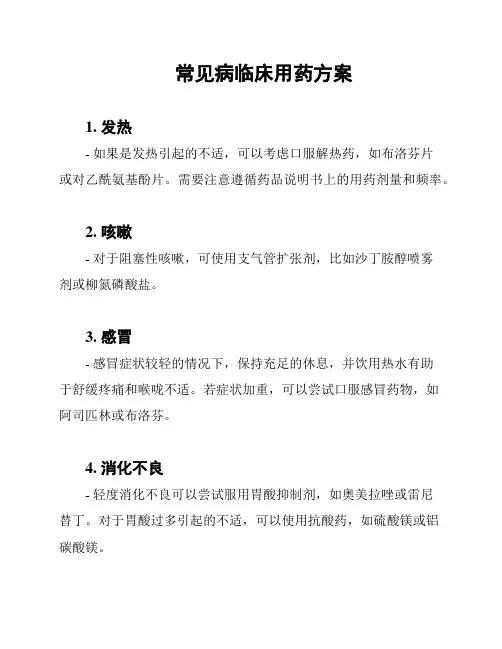 常见病临床用药方案

1. 发热

- 如果是发热引起的不适，可以考虑口服解热药，如布洛芬片或对乙酰氨基酚片。需要注意遵循药品说明书上的用药剂量和频率。

2. 咳嗽

- 对于阻塞性咳嗽，可使用支气管扩张剂，比如沙丁胺醇喷雾剂或柳氮磷酸盐。

3. 感冒

- 感冒症状较轻的情况下，保持充足的休息，并饮用热水有助于舒缓疼痛和喉咙不适。若症状加重，可以尝试口服感冒药物，如阿司匹林或布洛芬。

4. 消化不良

- 轻度消化不良可以尝试服用胃酸抑制剂，如奥美拉唑或雷尼替丁。对于胃酸过多引起的不适，可以使用抗酸药，如硫酸镁或铝碳酸镁。